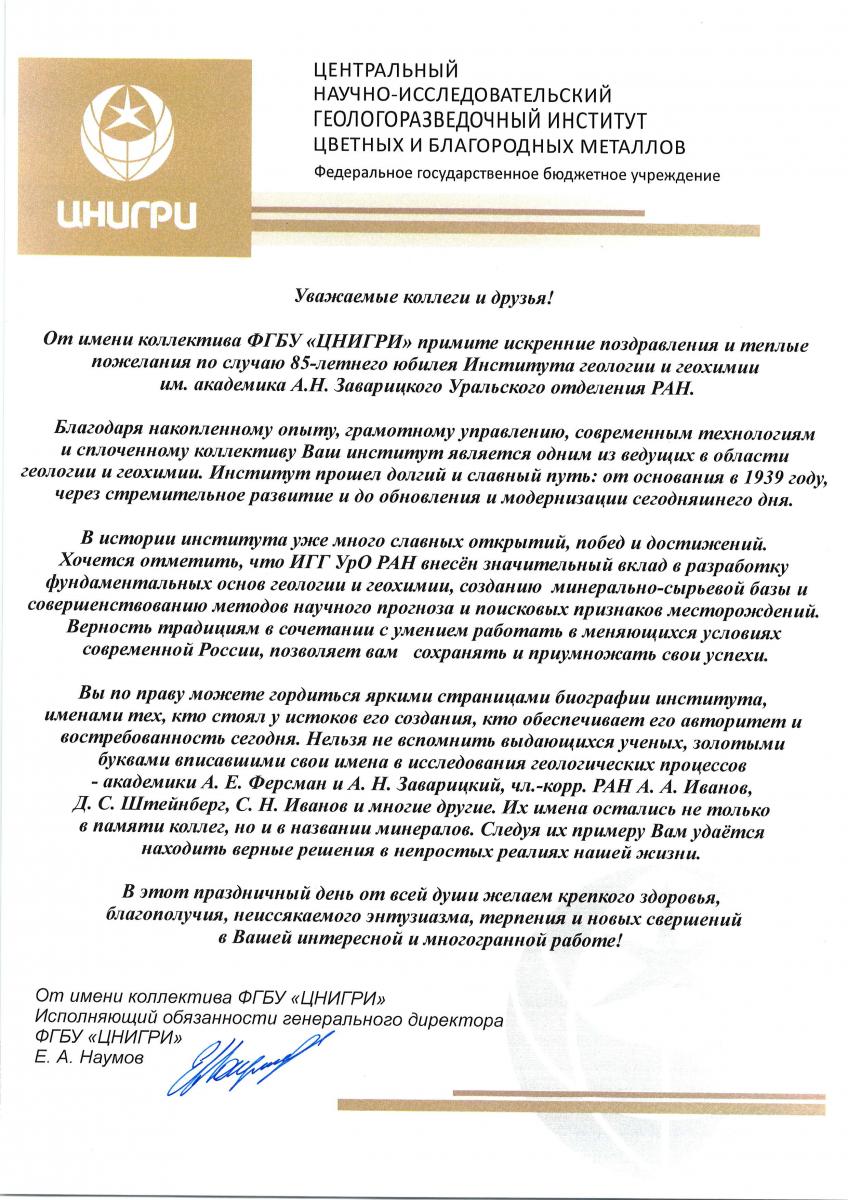 ЦНИГРИ

ЦЕНТРАЛЬНЫЙ НАУЧНО-ИССЛЕДОВАТЕЛЬСКИЙ ГЕОЛОГОРАЗВЕДОЧНЫЙ ИНСТИТУТ ЦВЕТНЫХ И БЛАГОРОДНЫХ МЕТАЛЛОВ
Федеральное государственное бюджетное учреждение

Уважаемые коллеги и друзья!

От имени коллектива ФГБУ «ЦНИГРИ» примите искренние поздравления и теплые пожелания по случаю 85-летнего юбилея Института геологии и геохимии им. академика А.Н. Заварицкого Уральского отделения РАН.

Благодаря накопленному опыту, грамотному управлению, современным технологиям и сплоченному коллективу Ваш институт является одним из ведущих в области геологии и геохимии. Институт прошел долгий и славный путь: от основания в 1939 году, через стремительное развитие и до обновления и модернизации сегодняшнего дня.

В истории института уже много славных открытий, побед и достижений. Хочется отметить, что ИГГ УрО РАН внесён значительный вклад в разработку фундаментальных основ геологии и геохимии, созданию минерально-сырьевой базы и совершенствованию методов научного прогноза и поисковых признаков месторождений. Верность традициям в сочетании с умением работать в меняющихся условиях современной России, позволяет вам сохранять и приумножать свои успехи.

Вы по праву можете гордиться яркими страницами биографии института, именами тех, кто стоял у истоков его создания, кто обеспечивает его авторитет и востребованность сегодня. Нельзя не вспомнить выдающихся ученых, золотыми буквами вписавшими свои имена в исследования геологических процессов - академики А. Е. Ферсман и А. Н. Заварицкий, чл.-корр. РАН А. А. Иванов, Д. С. Штейнберг, С. Н. Иванов и многие другие. Их имена остались не только в памяти коллег, но и в названии минералов. Следуя их примеру Вам удаётся находить верные решения в непростых реалиях нашей жизни.

В этот праздничный день от всей души желаем крепкого здоровья, благополучия, неиссякаемого энтузиазма, терпения и новых свершений в Вашей интересной и многогранной работе!

От имени коллектива ФГБУ «ЦНИГРИ»
Исполняющий обязанности генерального директора
ФГБУ «ЦНИГРИ»
Е. А. Наумов